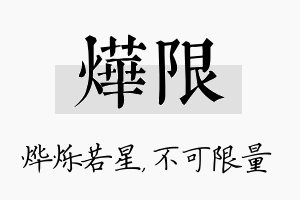 燁限

烨烁若星，不可限量